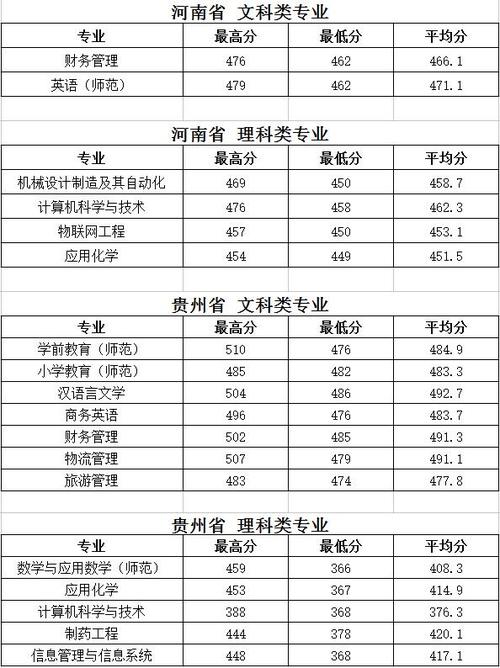 河南省 文科类专业

| 专业 | 最高分 | 最低分 | 平均分 |
|---|---|---|---|
| 财务管理 | 476 | 462 | 466.1 |
| 英语（师范） | 479 | 462 | 471.1 |

河南省 理科类专业

| 专业 | 最高分 | 最低分 | 平均分 |
|---|---|---|---|
| 机械设计制造及其自动化 | 469 | 450 | 458.7 |
| 计算机科学与技术 | 476 | 458 | 462.3 |
| 物联网工程 | 457 | 450 | 453.1 |
| 应用化学 | 454 | 449 | 451.5 |

贵州省 文科类专业

| 专业 | 最高分 | 最低分 | 平均分 |
|---|---|---|---|
| 学前教育（师范） | 510 | 476 | 484.9 |
| 小学教育（师范） | 485 | 482 | 483.3 |
| 汉语言文学 | 504 | 486 | 492.7 |
| 商务英语 | 496 | 476 | 483.7 |
| 财务管理 | 502 | 485 | 491.3 |
| 物流管理 | 507 | 479 | 491.1 |
| 旅游管理 | 483 | 474 | 477.8 |

贵州省 理科类专业

| 专业 | 最高分 | 最低分 | 平均分 |
|---|---|---|---|
| 数学与应用数学（师范） | 459 | 366 | 408.3 |
| 应用化学 | 453 | 367 | 414.9 |
| 计算机科学与技术 | 388 | 368 | 376.3 |
| 制药工程 | 444 | 378 | 420.1 |
| 信息管理与信息系统 | 448 | 368 | 417.1 |